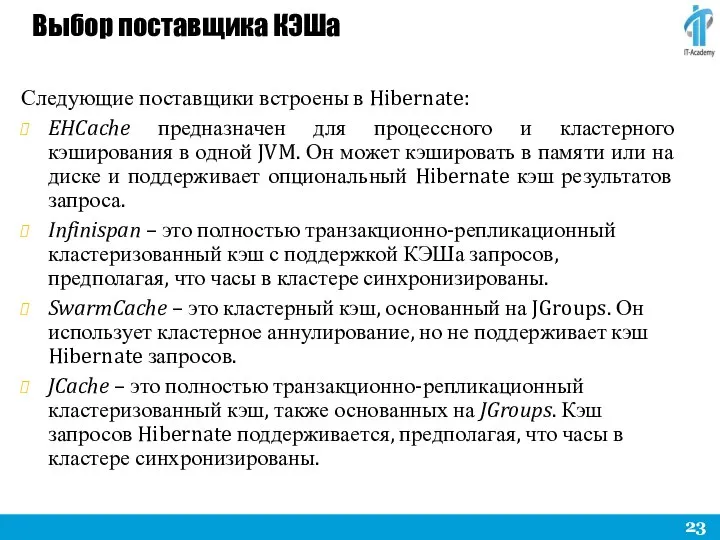 Выбор поставщика КЭШа

IT-Academy

Следующие поставщики встроены в Hibernate:

EHCache предназначен для процессного и кластерного кэширования в одной JVM. Он может кэшировать в памяти или на диске и поддерживает опциональный Hibernate кэш результатов запроса.

Infinispan – это полностью транзакционно-репликационный кластеризованный кэш с поддержкой КЭШа запросов, предполагая, что часы в кластере синхронизированы.

SwarmCache – это кластерный кэш, основанный на JGroups. Он использует кластерное аннулирование, но не поддерживает кэш Hibernate запросов.

JCache – это полностью транзакционно-репликационный кластеризованный кэш, также основанных на JGroups. Кэш запросов Hibernate поддерживается, предполагая, что часы в кластере синхронизированы.

23